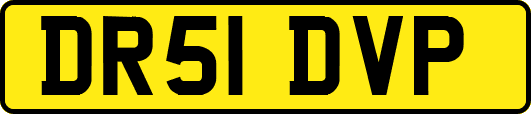 DR51 DVP